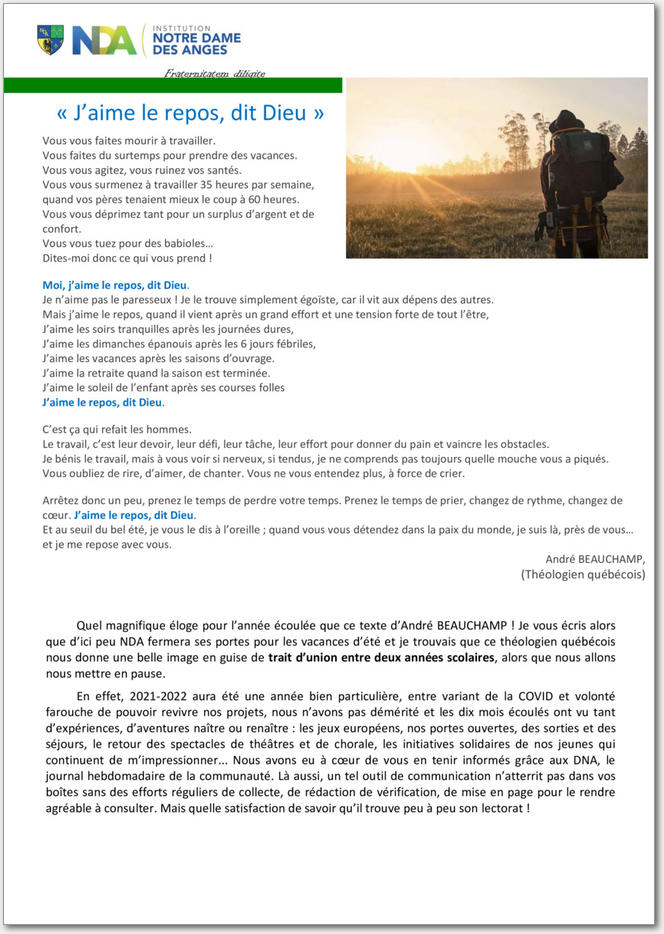 NDA INSTITUTION NOTRE DAME DES ANGES

Fraternitatem diligite

« J'aime le repos, dit Dieu »

Vous vous faites mourir à travailler.
Vous faites du surtemps pour prendre des vacances.
Vous vous agitez, vous ruinez vos santés.
Vous vous surmenez à travailler 35 heures par semaine, quand vos pères tenaient mieux le coup à 60 heures.
Vous vous déprimez tant pour un surplus d'argent et de confort.
Vous vous tuez pour des babioles…
Dites-moi donc ce qui vous prend !

Moi, j'aime le repos, dit Dieu.
Je n'aime pas le paresseux ! Je le trouve simplement égoïste, car il vit aux dépens des autres.
Mais j'aime le repos, quand il vient après un grand effort et une tension forte de tout l'être,
J'aime les soirs tranquilles après les journées dures,
J'aime les dimanches épanouis après les 6 jours fébriles,
J'aime les vacances après les saisons d'ouvrage.
J'aime la retraite quand la saison est terminée.
J'aime le soleil de l'enfant après ses courses folles
J'aime le repos, dit Dieu.

C'est ça qui refait les hommes.
Le travail, c'est leur devoir, leur défi, leur tâche, leur effort pour donner du pain et vaincre les obstacles.
Je bénis le travail, mais à vous voir si nerveux, si tendus, je ne comprends pas toujours quelle mouche vous a piqués.
Vous oubliez de rire, d'aimer, de chanter. Vous ne vous entendez plus, à force de crier.

Arrêtez donc un peu, prenez le temps de perdre votre temps. Prenez le temps de prier, changez de rythme, changez de cœur. J'aime le repos, dit Dieu.
Et au seuil du bel été, je vous le dis à l'oreille ; quand vous vous détendez dans la paix du monde, je suis là, près de vous… et je me repose avec vous.

André BEAUCHAMP,
(Théologien québécois)

Quel magnifique éloge pour l'année écoulée que ce texte d'André BEAUCHAMP ! Je vous écris alors que d'ici peu NDA fermera ses portes pour les vacances d'été et je trouvais que ce théologien québécois nous donne une belle image en guise de trait d'union entre deux années scolaires, alors que nous allons nous mettre en pause.

En effet, 2021-2022 aura été une année bien particulière, entre variant de la COVID et volonté farouche de pouvoir revivre nos projets, nous n'avons pas démérité et les dix mois écoulés ont vu tant d'expériences, d'aventures naître ou renaître : les jeux européens, nos portes ouvertes, des sorties et des séjours, le retour des spectacles de théâtres et de chorale, les initiatives solidaires de nos jeunes qui continuent de m'impressionner... Nous avons eu à cœur de vous en tenir informés grâce aux DNA, le journal hebdomadaire de la communauté. Là aussi, un tel outil de communication n'atterrit pas dans vos boîtes sans des efforts réguliers de collecte, de rédaction de vérification, de mise en page pour le rendre agréable à consulter. Mais quelle satisfaction de savoir qu'il trouve peu à peu son lectorat !